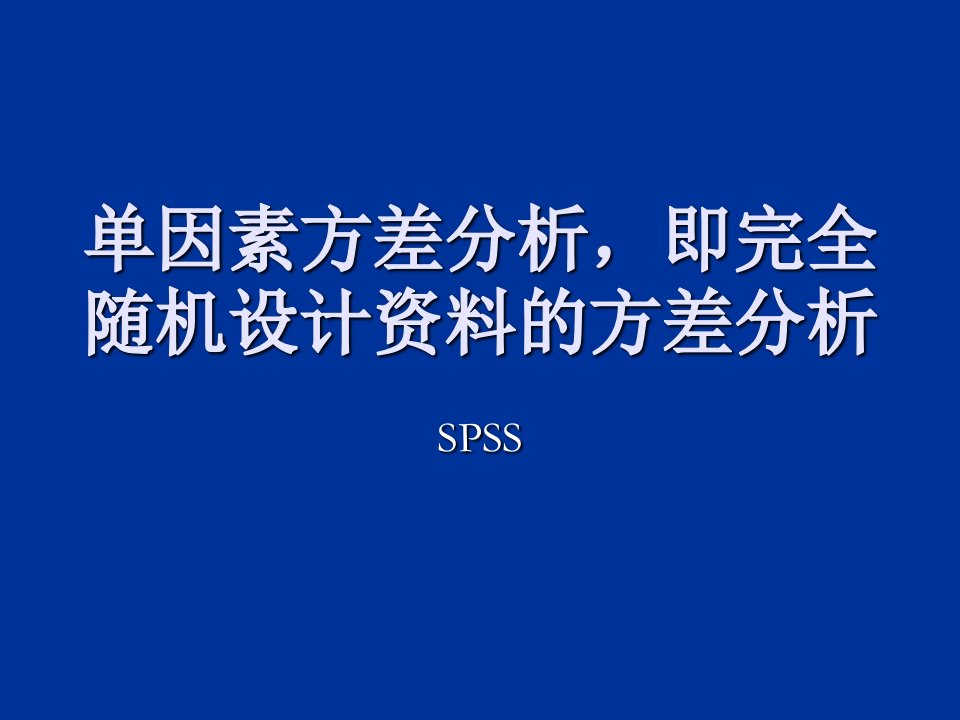 单因素方差分析，即完全随机设计资料的方差分析

SPSS